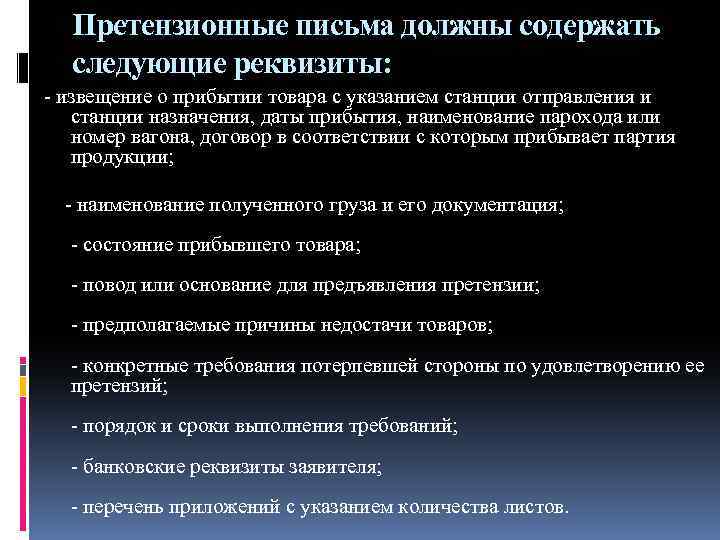 Претензионные письма должны содержать следующие реквизиты:

- извещение о прибытии товара с указанием станции отправления и станции назначения, даты прибытия, наименование парохода или номер вагона, договор в соответствии с которым прибывает партия продукции;

- наименование полученного груза и его документация;

- состояние прибывшего товара;

- повод или основание для предъявления претензии;

- предполагаемые причины недостачи товаров;

- конкретные требования потерпевшей стороны по удовлетворению ее претензий;

- порядок и сроки выполнения требований;

- банковские реквизиты заявителя;

- перечень приложений с указанием количества листов.